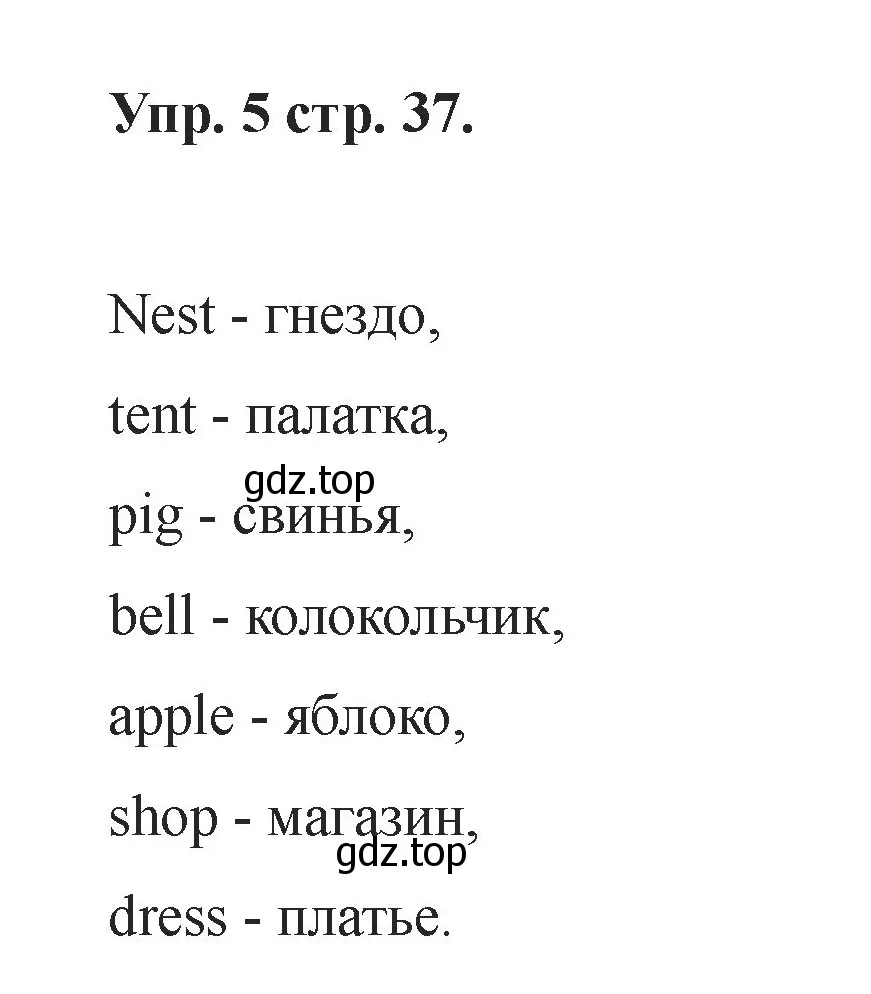 Упр. 5 стр. 37.

Nest - гнездо,

tent - палатка,

gdz.top

pig - свинья,

bell - колокольчик,

apple - яблоко,

shop - магазин,

gdz.top

dress - платье.